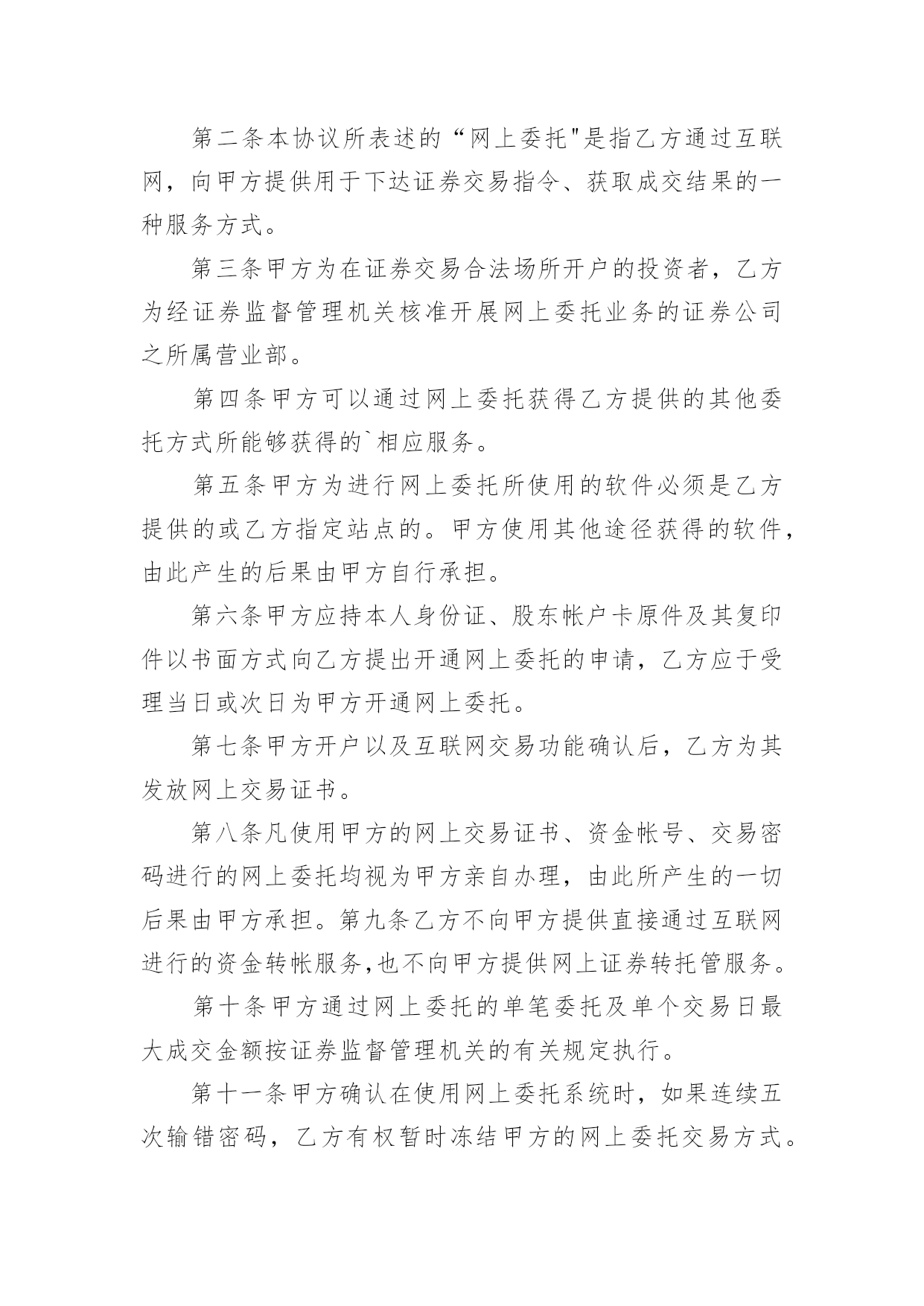 第二条本协议所表述的“网上委托"是指乙方通过互联网，向甲方提供用于下达证券交易指令、获取成交结果的一种服务方式。

第三条甲方为在证券交易合法场所开户的投资者，乙方为经证券监督管理机关核准开展网上委托业务的证券公司之所属营业部。

第四条甲方可以通过网上委托获得乙方提供的其他委托方式所能够获得的`相应服务。

第五条甲方为进行网上委托所使用的软件必须是乙方提供的或乙方指定站点的。甲方使用其他途径获得的软件，由此产生的后果由甲方自行承担。

第六条甲方应持本人身份证、股东帐户卡原件及其复印件以书面方式向乙方提出开通网上委托的申请，乙方应于受理当日或次日为甲方开通网上委托。

第七条甲方开户以及互联网交易功能确认后，乙方为其发放网上交易证书。

第八条凡使用甲方的网上交易证书、资金帐号、交易密码进行的网上委托均视为甲方亲自办理，由此所产生的一切后果由甲方承担。第九条乙方不向甲方提供直接通过互联网进行的资金转帐服务,也不向甲方提供网上证券转托管服务。

第十条甲方通过网上委托的单笔委托及单个交易日最大成交金额按证券监督管理机关的有关规定执行。

第十一条甲方确认在使用网上委托系统时，如果连续五次输错密码，乙方有权暂时冻结甲方的网上委托交易方式。